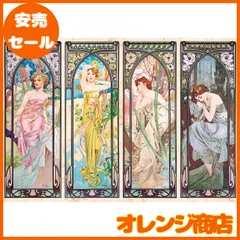 安売
セール

オレンジ商店